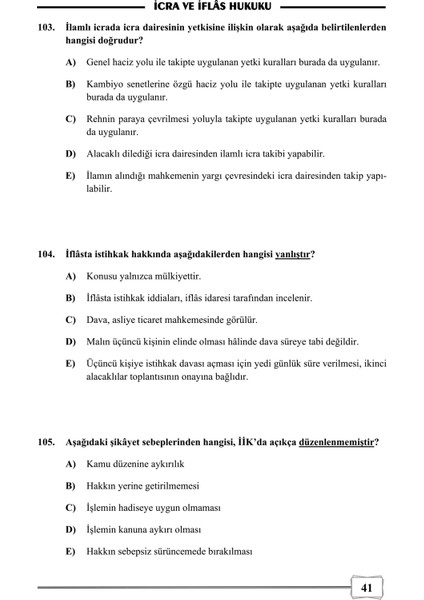 İCRA VE İFLÂS HUKUKU

103. İlamlı icrada icra dairesinin yetkisine ilişkin olarak aşağıda belirtilenlerden hangisi doğrudur?

A) Genel haciz yolu ile takipte uygulanan yetki kuralları burada da uygulanır.

B) Kambiyo senetlerine özgü haciz yolu ile takipte uygulanan yetki kuralları burada da uygulanır.

C) Rehnin paraya çevrilmesi yoluyla takipte uygulanan yetki kuralları burada da uygulanır.

D) Alacaklı dilediği icra dairesinden ilamlı icra takibi yapabilir.

E) İlamın alındığı mahkemenin yargı çevresindeki icra dairesinden takip yapılabilir.

104. İflâsta istihkak hakkında aşağıdakilerden hangisi yanlıştır?

A) Konusu yalnızca mülkiyettir.

B) İflâsta istihkak iddiaları, iflâs idaresi tarafından incelenir.

C) Dava, asliye ticaret mahkemesinde görülür.

D) Malın üçüncü kişinin elinde olması hâlinde dava süreye tabi değildir.

E) Üçüncü kişiye istihkak davası açması için yedi günlük süre verilmesi, ikinci alacaklılar toplantısının onayına bağlıdır.

105. Aşağıdaki şikâyet sebeplerinden hangisi, İİK'da açıkça düzenlenmemiştir?

A) Kamu düzenine aykırılık

B) Hakkın yerine getirilmemesi

C) İşlemin hadiseye uygun olmaması

D) İşlemin kanuna aykırı olması

E) Hakkın sebepsiz sürüncemede bırakılması

41